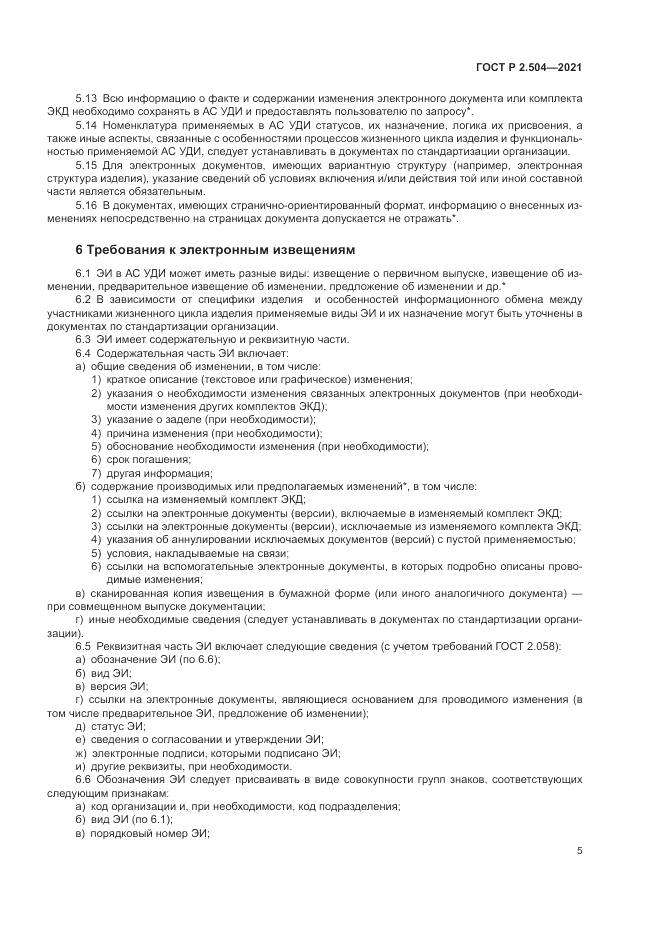 ГОСТ Р 2.504—2021

5.13 Всю информацию о факте и содержании изменения электронного документа или комплекта ЭКД необходимо сохранять в АС УДИ и предоставлять пользователю по запросу*.

5.14 Номенклатура применяемых в АС УДИ статусов, их назначение, логика их присвоения, а также иные аспекты, связанные с особенностями процессов жизненного цикла изделия и функциональностью применяемой АС УДИ, следует устанавливать в документах по стандартизации организации.

5.15 Для электронных документов, имеющих вариантную структуру (например, электронная структура изделия), указание сведений об условиях включения и/или действия той или иной составной части является обязательным.

5.16 В документах, имеющих странично-ориентированный формат, информацию о внесенных изменениях непосредственно на страницах документа допускается не отражать*.

6 Требования к электронным извещениям

6.1 ЭИ в АС УДИ может иметь разные виды: извещение о первичном выпуске, извещение об изменении, предварительное извещение об изменении, предложение об изменении и др.*

6.2 В зависимости от специфики изделия и особенностей информационного обмена между участниками жизненного цикла изделия применяемые виды ЭИ и их назначение могут быть уточнены в документах по стандартизации организации.

6.3 ЭИ имеет содержательную и реквизитную части.

6.4 Содержательная часть ЭИ включает:

а) общие сведения об изменении, в том числе:

1) краткое описание (текстовое или графическое) изменения;

2) указания о необходимости изменения связанных электронных документов (при необходимости изменения других комплектов ЭКД);

3) указание о заделе (при необходимости);

4) причина изменения (при необходимости);

5) обоснование необходимости изменения (при необходимости);

6) срок погашения;

7) другая информация;

б) содержание производимых или предполагаемых изменений*, в том числе:

1) ссылка на изменяемый комплект ЭКД;

2) ссылки на электронные документы (версии), включаемые в изменяемый комплект ЭКД;

3) ссылки на электронные документы (версии), исключаемые из изменяемого комплекта ЭКД;

4) указания об аннулировании исключаемых документов (версий) с пустой применяемостью;

5) условия, накладываемые на связи;

6) ссылки на вспомогательные электронные документы, в которых подробно описаны проводимые изменения;

в) сканированная копия извещения в бумажной форме (или иного аналогичного документа) — при совмещенном выпуске документации;

г) иные необходимые сведения (следует устанавливать в документах по стандартизации организации).

6.5 Реквизитная часть ЭИ включает следующие сведения (с учетом требований ГОСТ 2.058):

а) обозначение ЭИ (по 6.6);

б) вид ЭИ;

в) версия ЭИ;

г) ссылки на электронные документы, являющиеся основанием для проводимого изменения (в том числе предварительное ЭИ, предложение об изменении);

д) статус ЭИ;

е) сведения о согласовании и утверждении ЭИ;

ж) электронные подписи, которыми подписано ЭИ;

и) другие реквизиты, при необходимости.

6.6 Обозначения ЭИ следует присваивать в виде совокупности групп знаков, соответствующих следующим признакам:

а) код организации и, при необходимости, код подразделения;

б) вид ЭИ (по 6.1);

в) порядковый номер ЭИ;

5